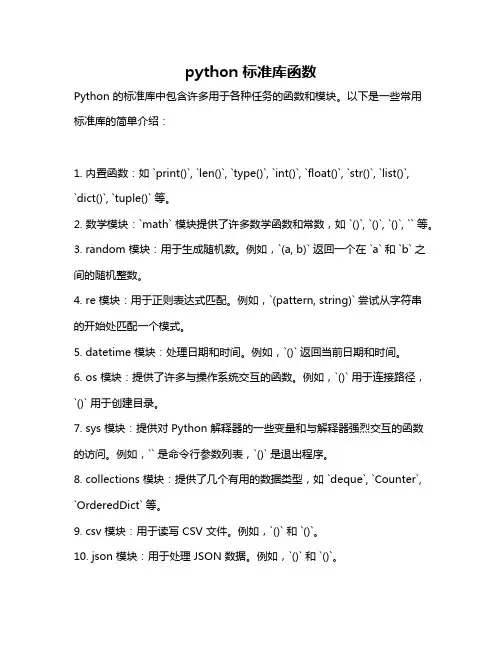 python 标准库函数

Python 的标准库中包含许多用于各种任务的函数和模块。以下是一些常用标准库的简单介绍：

1. 内置函数：如 `print()`, `len()`, `type()`, `int()`, `float()`, `str()`, `list()`, `dict()`, `tuple()` 等。

2. 数学模块：`math` 模块提供了许多数学函数和常数，如 `()`, `()`, `()`, `` 等。

3. random 模块：用于生成随机数。例如，`(a, b)` 返回一个在 `a` 和 `b` 之间的随机整数。

4. re 模块：用于正则表达式匹配。例如，`(pattern, string)` 尝试从字符串的开始处匹配一个模式。

5. datetime 模块：处理日期和时间。例如，`()` 返回当前日期和时间。

6. os 模块：提供了许多与操作系统交互的函数。例如，`()` 用于连接路径，`()` 用于创建目录。

7. sys 模块：提供对 Python 解释器的一些变量和与解释器强烈交互的函数的访问。例如，`` 是命令行参数列表，`()` 是退出程序。

8. collections 模块：提供了几个有用的数据类型，如 `deque`, `Counter`, `OrderedDict` 等。

9. csv 模块：用于读写 CSV 文件。例如，`()` 和 `()`。

10. json 模块：用于处理 JSON 数据。例如，`()` 和 `()`。